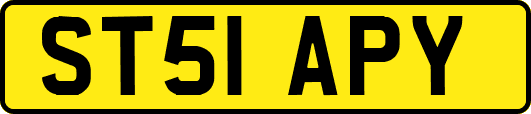 ST51 APY